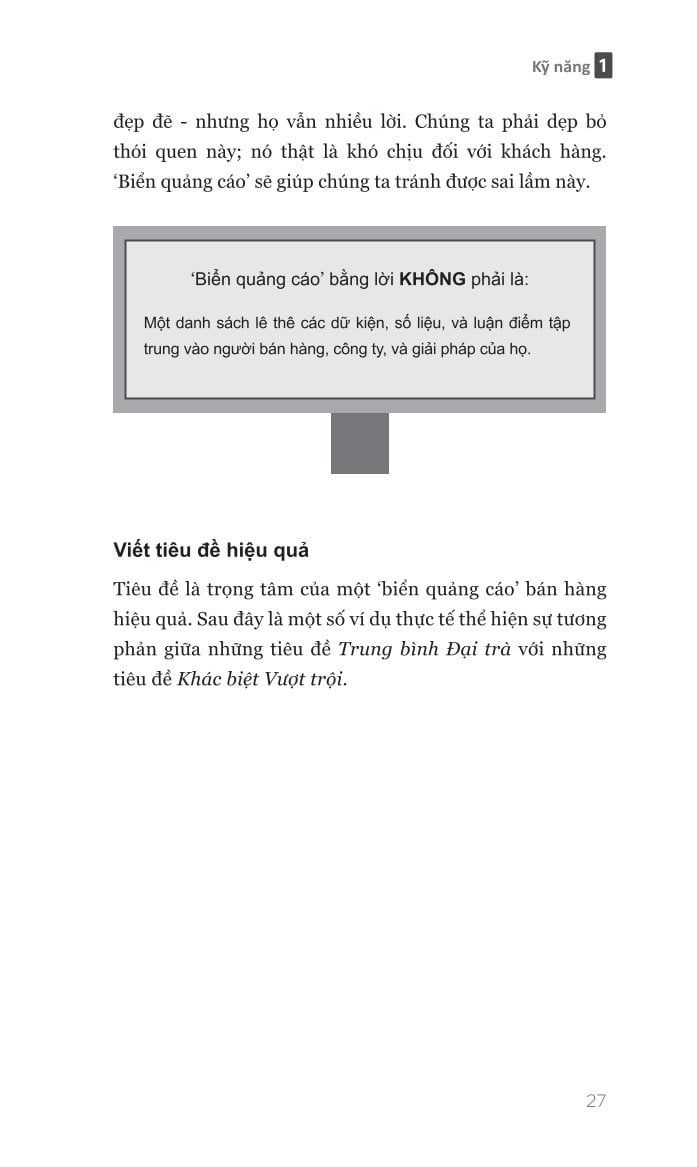 Kỹ năng 1

đẹp đẽ - nhưng họ vẫn nhiều lời. Chúng ta phải dẹp bỏ thói quen này; nó thật là khó chịu đối với khách hàng. 'Biển quảng cáo' sẽ giúp chúng ta tránh được sai lầm này.

'Biển quảng cáo' bằng lời KHÔNG phải là:

Một danh sách lê thê các dữ kiện, số liệu, và luận điểm tập trung vào người bán hàng, công ty, và giải pháp của họ.

Viết tiêu đề hiệu quả

Tiêu đề là trọng tâm của một 'biển quảng cáo' bán hàng hiệu quả. Sau đây là một số ví dụ thực tế thể hiện sự tương phản giữa những tiêu đề Trung bình Đại trà với những tiêu đề Khác biệt Vượt trội.

27